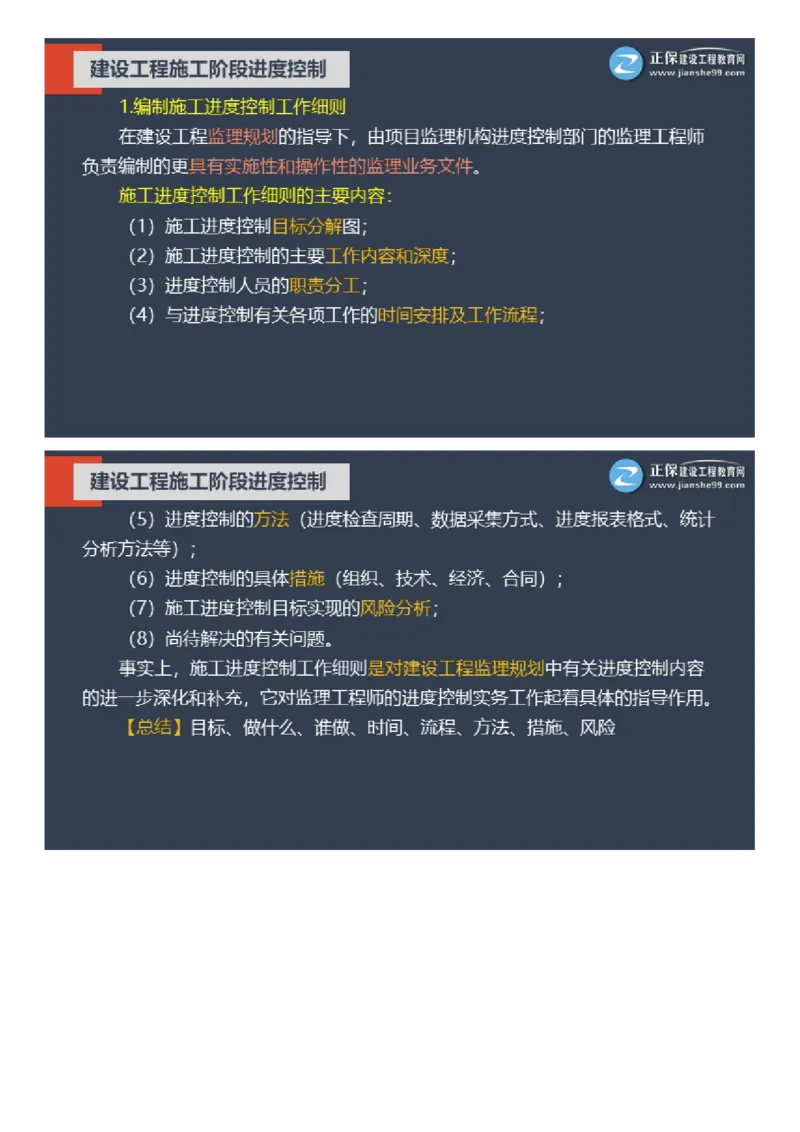 建设工程施工阶段进度控制

正保建设工程教育网
www.jianshe99.com

1.编制施工进度控制工作细则

在建设工程监理规划的指导下，由项目监理机构进度控制部门的监理工程师负责编制的更具有实施性和操作性的监理业务文件。

施工进度控制工作细则的主要内容：

（1）施工进度控制目标分解图；

（2）施工进度控制的主要工作内容和深度；

（3）进度控制人员的职责分工；

（4）与进度控制有关各项工作的时间安排及工作流程；

建设工程施工阶段进度控制

正保建设工程教育网
www.jianshe99.com

（5）进度控制的方法（进度检查周期、数据采集方式、进度报表格式、统计分析方法等）；

（6）进度控制的具体措施（组织、技术、经济、合同）；

（7）施工进度控制目标实现的风险分析；

（8）尚待解决的有关问题。

事实上，施工进度控制工作细则是对建设工程监理规划中有关进度控制内容的进一步深化和补充，它对监理工程师的进度控制实务工作起着具体的指导作用。

【总结】目标、做什么、谁做、时间、流程、方法、措施、风险